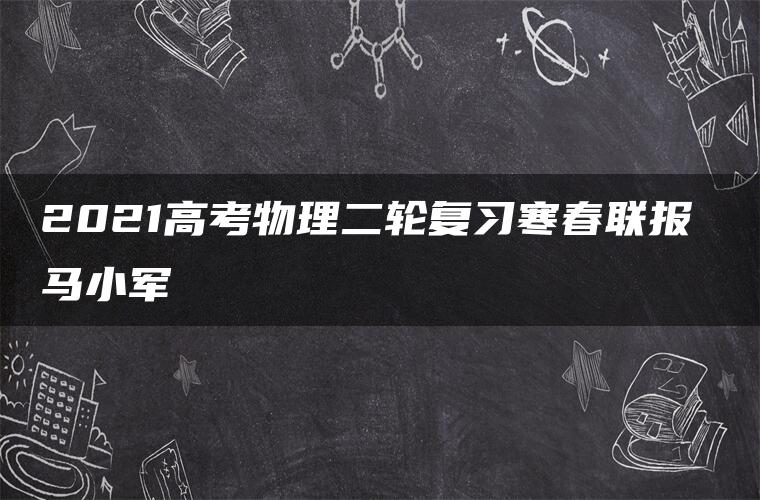 2021高考物理二轮复习寒春联报马小军